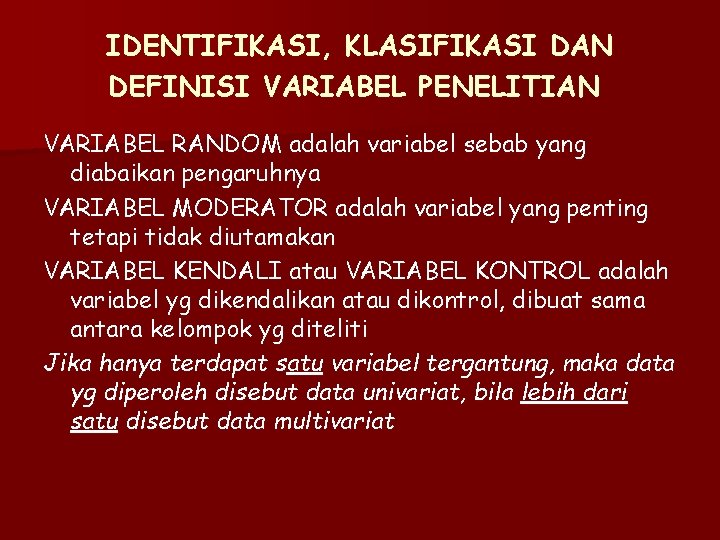 IDENTIFIKASI, KLASIFIKASI DAN DEFINISI VARIABEL PENELITIAN

VARIABEL RANDOM adalah variabel sebab yang diabaikan pengaruhnya

VARIABEL MODERATOR adalah variabel yang penting tetapi tidak diutamakan

VARIABEL KENDALI atau VARIABEL KONTROL adalah variabel yg dikendalikan atau dikontrol, dibuat sama antara kelompok yg diteliti

Jika hanya terdapat satu variabel tergantung, maka data yg diperoleh disebut data univariat, bila lebih dari satu disebut data multivariat